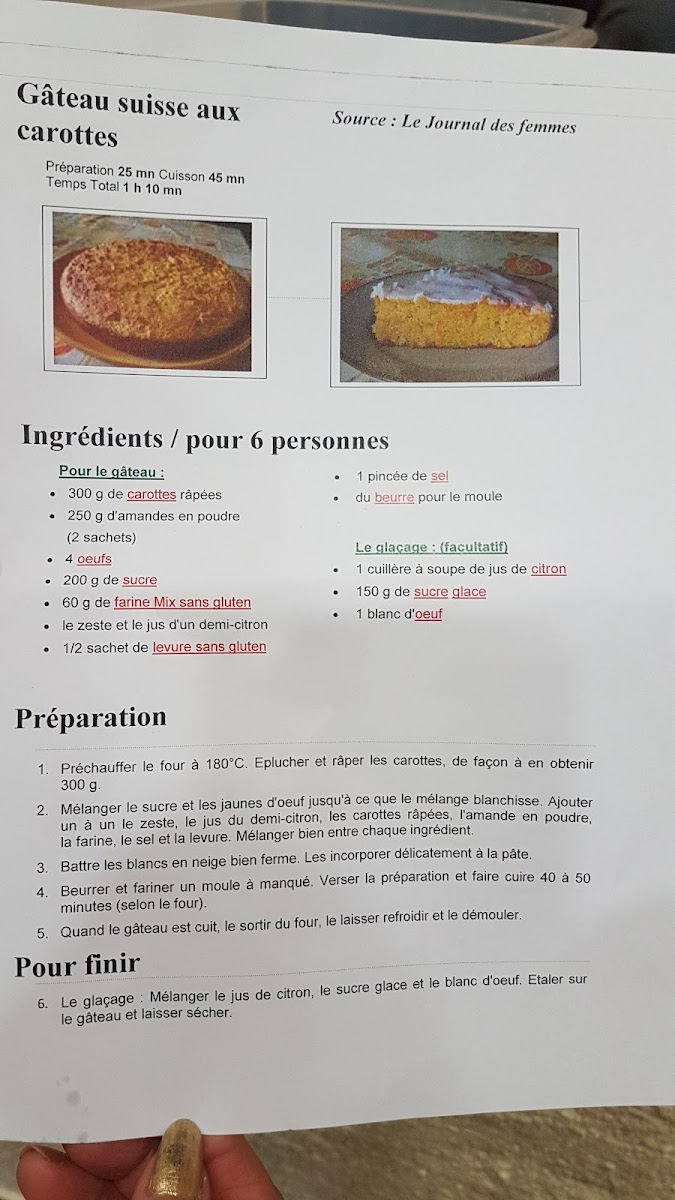 Gâteau suisse aux carottes

Source : Le Journal des femmes

Préparation 25 mn Cuisson 45 mn
Temps Total 1 h 10 mn

Ingrédients / pour 6 personnes

Pour le gâteau :
• 300 g de carottes râpées
• 250 g d'amandes en poudre (2 sachets)
• 4 oeufs
• 200 g de sucre
• 60 g de farine Mix sans gluten
• le zeste et le jus d'un demi-citron
• 1/2 sachet de levure sans gluten
• 1 pincée de sel
• du beurre pour le moule

Le glaçage : (facultatif)
• 1 cuillère à soupe de jus de citron
• 150 g de sucre glace
• 1 blanc d'oeuf

Préparation

1. Préchauffer le four à 180°C. Eplucher et râper les carottes, de façon à en obtenir 300 g.
2. Mélanger le sucre et les jaunes d'oeuf jusqu'à ce que le mélange blanchisse. Ajouter un à un le zeste, le jus du demi-citron, les carottes râpées, l'amande en poudre, la farine, le sel et la levure. Mélanger bien entre chaque ingrédient.
3. Battre les blancs en neige bien ferme. Les incorporer délicatement à la pâte.
4. Beurrer et fariner un moule à manqué. Verser la préparation et faire cuire 40 à 50 minutes (selon le four).
5. Quand le gâteau est cuit, le sortir du four, le laisser refroidir et le démouler.

Pour finir

6. Le glaçage : Mélanger le jus de citron, le sucre glace et le blanc d'oeuf. Etaler sur le gâteau et laisser sécher.